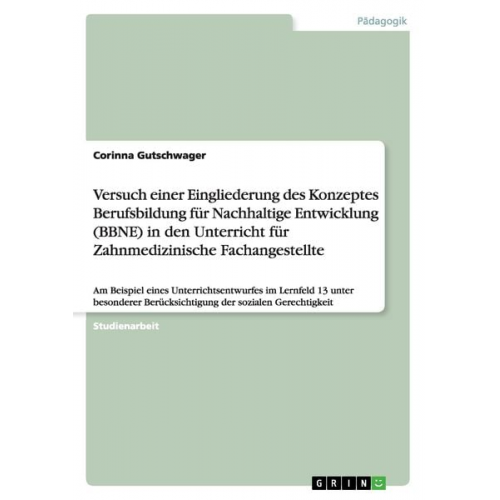 Pädagogik

Corinna Gutschwager

Versuch einer Eingliederung des Konzeptes Berufsbildung für Nachhaltige Entwicklung (BBNE) in den Unterricht für Zahnmedizinische Fachangestellte

Am Beispiel eines Unterrichtsentwurfes im Lernfeld 13 unter besonderer Berücksichtigung der sozialen Gerechtigkeit

Studienarbeit

GRIN